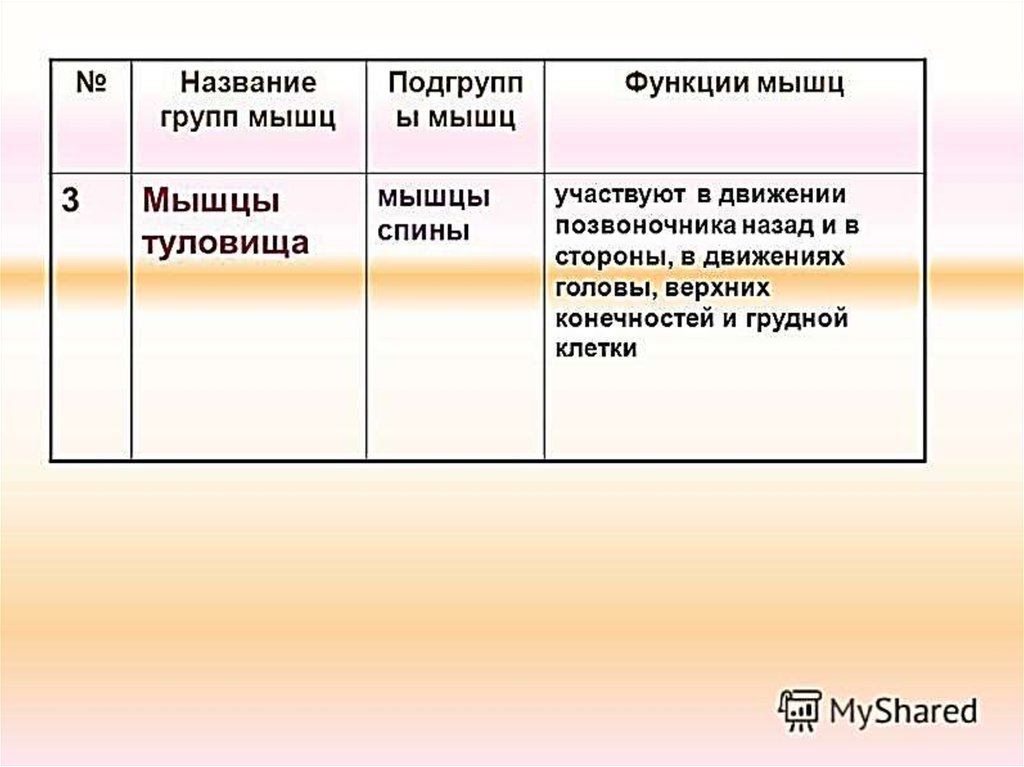 | № | Название групп мышц | Подгруппы мышц | Функции мышц |
|---|---|---|---|
| 3 | Мышцы туловища | мышцы спины | участвуют в движении позвоночника назад и в стороны, в движениях головы, верхних конечностей и грудной клетки |

MyShared